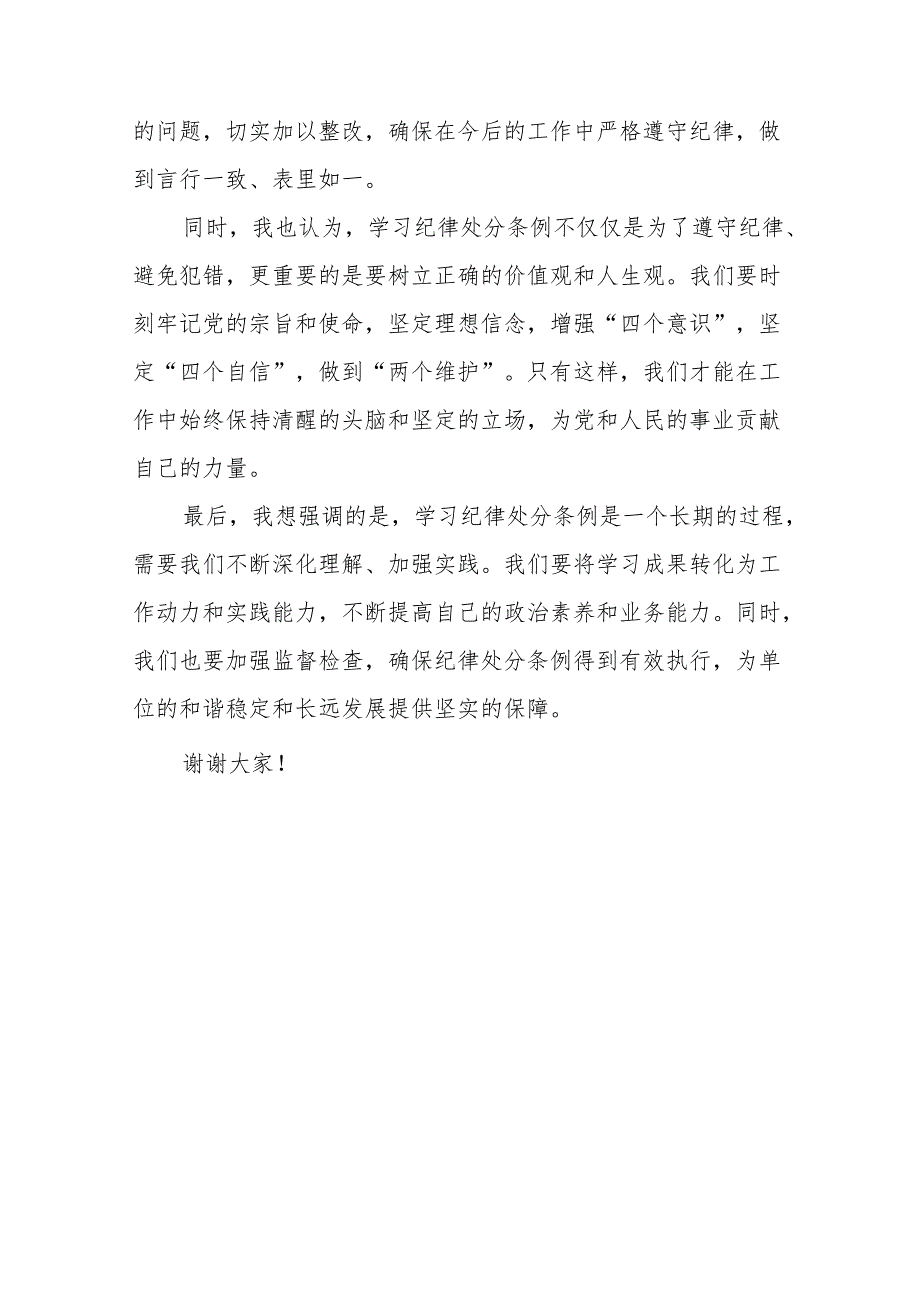 的问题，切实加以整改，确保在今后的工作中严格遵守纪律，做到言行一致、表里如一。

同时，我也认为，学习纪律处分条例不仅仅是为了遵守纪律、避免犯错，更重要的是要树立正确的价值观和人生观。我们要时刻牢记党的宗旨和使命，坚定理想信念，增强“四个意识”，坚定“四个自信”，做到“两个维护”。只有这样，我们才能在工作中始终保持清醒的头脑和坚定的立场，为党和人民的事业贡献自己的力量。

最后，我想强调的是，学习纪律处分条例是一个长期的过程，需要我们不断深化理解、加强实践。我们要将学习成果转化为工作动力和实践能力，不断提高自己的政治素养和业务能力。同时，我们也要加强监督检查，确保纪律处分条例得到有效执行，为单位的和谐稳定和长远发展提供坚实的保障。

谢谢大家！